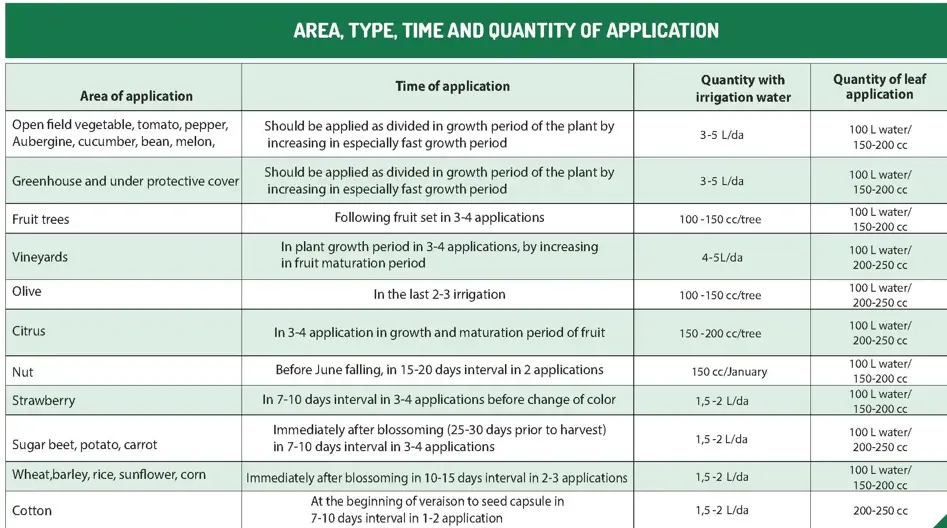 AREA, TYPE, TIME AND QUANTITY OF APPLICATION

| Area of application | Time of application | Quantity with irrigation water | Quantity of leaf application |
|---|---|---|---|
| Open field vegetable, tomato, pepper, Aubergine, cucumber, bean, melon, | Should be applied as divided in growth period of the plant by increasing in especially fast growth period | 3-5 L/da | 100 L water/ 150-200 cc |
| Greenhouse and under protective cover | Should be applied as divided in growth period of the plant by increasing in especially fast growth period | 3-5 L/da | 100 L water/ 150-200 cc |
| Fruit trees | Following fruit set in 3-4 applications | 100 -150 cc/tree | 100 L water/ 150-200 cc |
| Vineyards | In plant growth period in 3-4 applications, by increasing in fruit maturation period | 4-5L/da | 100 L water/ 200-250 cc |
| Olive | In the last 2-3 irrigation | 100 -150 cc/tree | 100 L water/ 200-250 cc |
| Citrus | In 3-4 application in growth and maturation period of fruit | 150 -200 cc/tree | 100 L water/ 200-250 cc |
| Nut | Before June falling, in 15-20 days interval in 2 applications | 150 cc/January | 100 L water/ 150-200 cc |
| Strawberry | In 7-10 days interval in 3-4 applications before change of color | 1,5 -2 L/da | 100 L water/ 150-200 cc |
| Sugar beet, potato, carrot | Immediately after blossoming (25-30 days prior to harvest) in 7-10 days interval in 3-4 applications | 1,5 -2 L/da | 100 L water/ 200-250 cc |
| Wheat,barley, rice, sunflower, corn | Immediately after blossoming in 10-15 days interval in 2-3 applications | 1,5 -2 L/da | 100 L water/ 150-200 cc |
| Cotton | At the beginning of veraison to seed capsule in 7-10 days interval in 1-2 application | 1,5 -2 L/da | 200-250 cc |